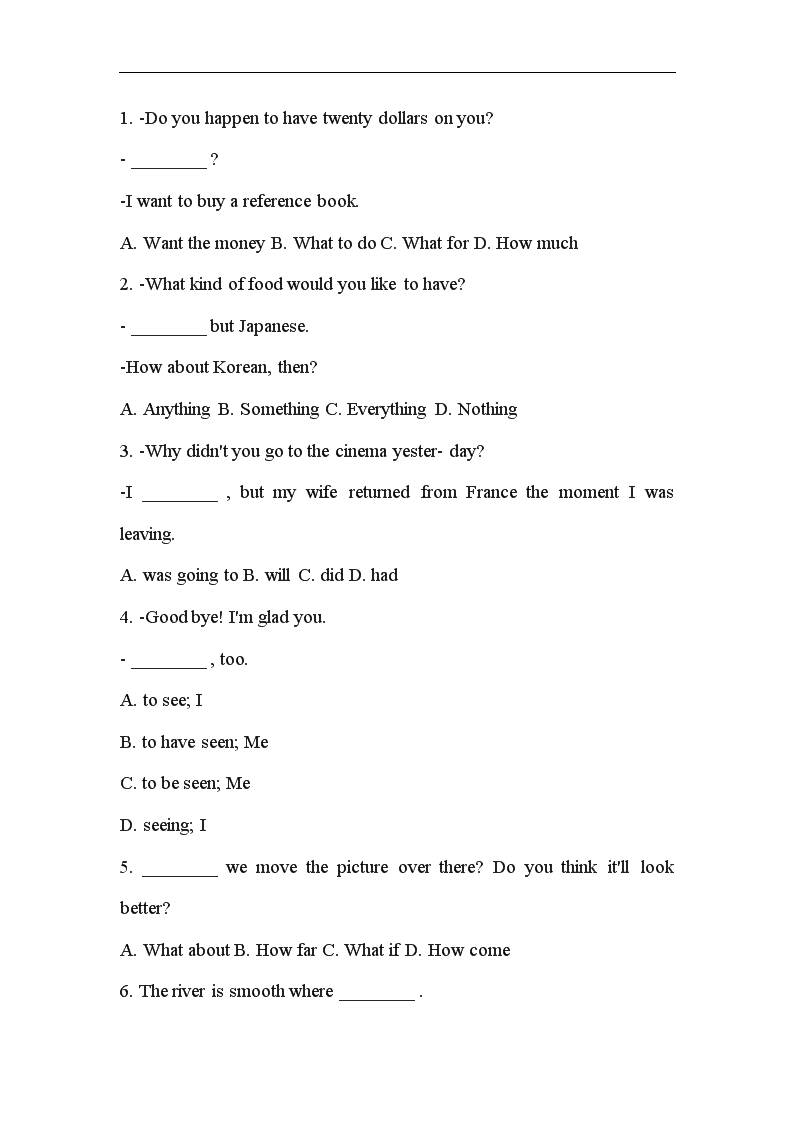 1. -Do you happen to have twenty dollars on you?

- ________ ?

-I want to buy a reference book.

A. Want the money B. What to do C. What for D. How much

2. -What kind of food would you like to have?

- ________ but Japanese.

-How about Korean, then?

A. Anything B. Something C. Everything D. Nothing

3. -Why didn't you go to the cinema yester- day?

-I ________ , but my wife returned from France the moment I was leaving.

A. was going to B. will C. did D. had

4. -Good bye! I'm glad you.

- ________ , too.

A. to see; I

B. to have seen; Me

C. to be seen; Me

D. seeing; I

5. ________ we move the picture over there? Do you think it'll look better?

A. What about B. How far C. What if D. How come

6. The river is smooth where ________ .